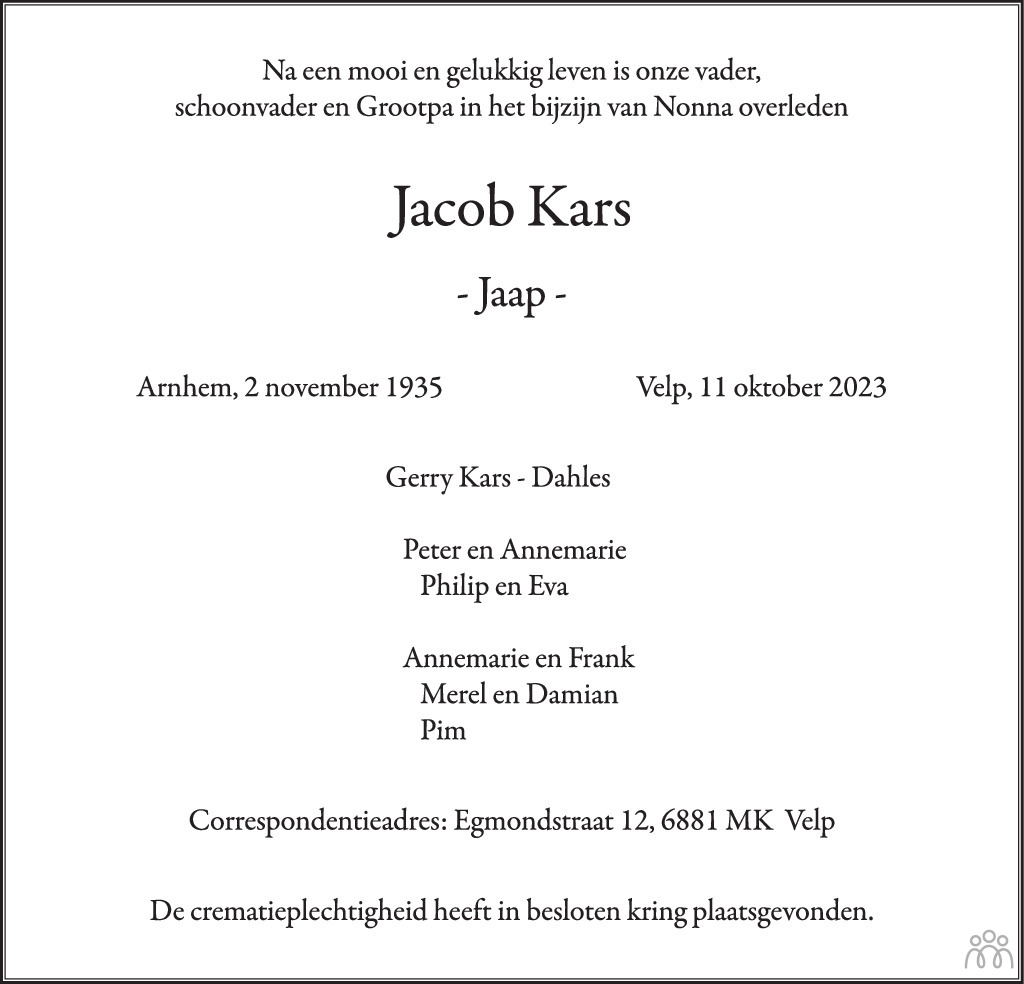 Na een mooi en gelukkig leven is onze vader, schoonvader en Grootpa in het bijzijn van Nonna overleden

Jacob Kars

- Jaap -

Arnhem, 2 november 1935

Velp, 11 oktober 2023

Gerry Kars - Dahles

Peter en Annemarie
Philip en Eva

Annemarie en Frank
Merel en Damian
Pim

Correspondentieadres: Egmondstraat 12, 6881 MK Velp

De crematieplechtigheid heeft in besloten kring plaatsgevonden.